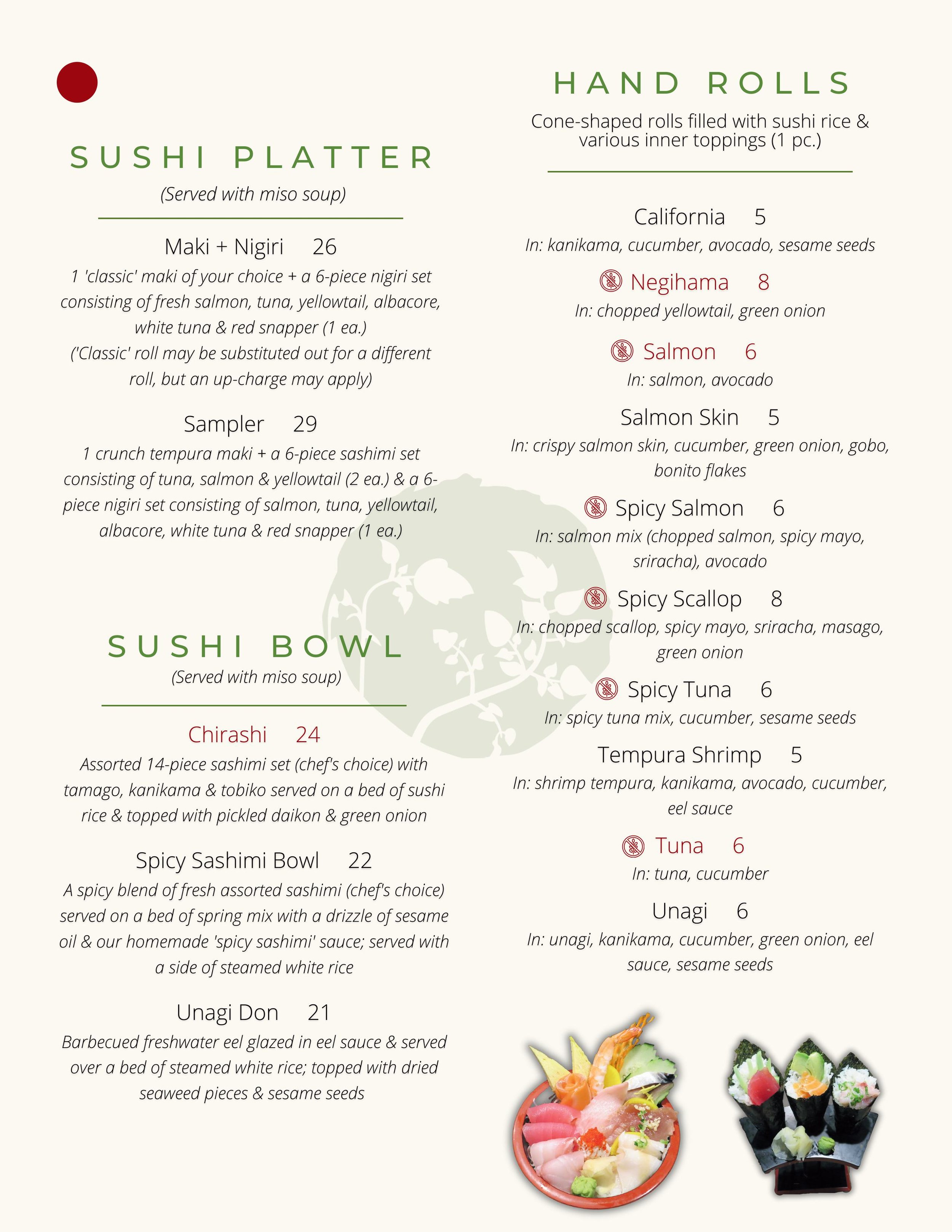 SUSHI PLATTER
(Served with miso soup)

Maki + Nigiri 26
1 'classic' maki of your choice + a 6-piece nigiri set consisting of fresh salmon, tuna, yellowtail, albacore, white tuna & red snapper (1 ea.)
('Classic' roll may be substituted out for a different roll, but an up-charge may apply)

Sampler 29
1 crunch tempura maki + a 6-piece sashimi set consisting of tuna, salmon & yellowtail (2 ea.) & a 6-piece nigiri set consisting of salmon, tuna, yellowtail, albacore, white tuna & red snapper (1 ea.)

SUSHI BOWL
(Served with miso soup)

Chirashi 24
Assorted 14-piece sashimi set (chef's choice) with tamago, kanikama & tobiko served on a bed of sushi rice & topped with pickled daikon & green onion

Spicy Sashimi Bowl 22
A spicy blend of fresh assorted sashimi (chef's choice) served on a bed of spring mix with a drizzle of sesame oil & our homemade 'spicy sashimi' sauce; served with a side of steamed white rice

Unagi Don 21
Barbecued freshwater eel glazed in eel sauce & served over a bed of steamed white rice; topped with dried seaweed pieces & sesame seeds

HAND ROLLS
Cone-shaped rolls filled with sushi rice & various inner toppings (1 pc.)

California 5
In: kanikama, cucumber, avocado, sesame seeds

Negihama 8
In: chopped yellowtail, green onion

Salmon 6
In: salmon, avocado

Salmon Skin 5
In: crispy salmon skin, cucumber, green onion, gobo, bonito flakes

Spicy Salmon 6
In: salmon mix (chopped salmon, spicy mayo, sriracha), avocado

Spicy Scallop 8
In: chopped scallop, spicy mayo, sriracha, masago, green onion

Spicy Tuna 6
In: spicy tuna mix, cucumber, sesame seeds

Tempura Shrimp 5
In: shrimp tempura, kanikama, avocado, cucumber, eel sauce

Tuna 6
In: tuna, cucumber

Unagi 6
In: unagi, kanikama, cucumber, green onion, eel sauce, sesame seeds